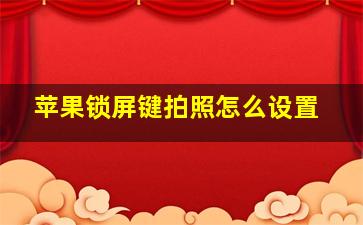 苹果锁屏键拍照怎么设置